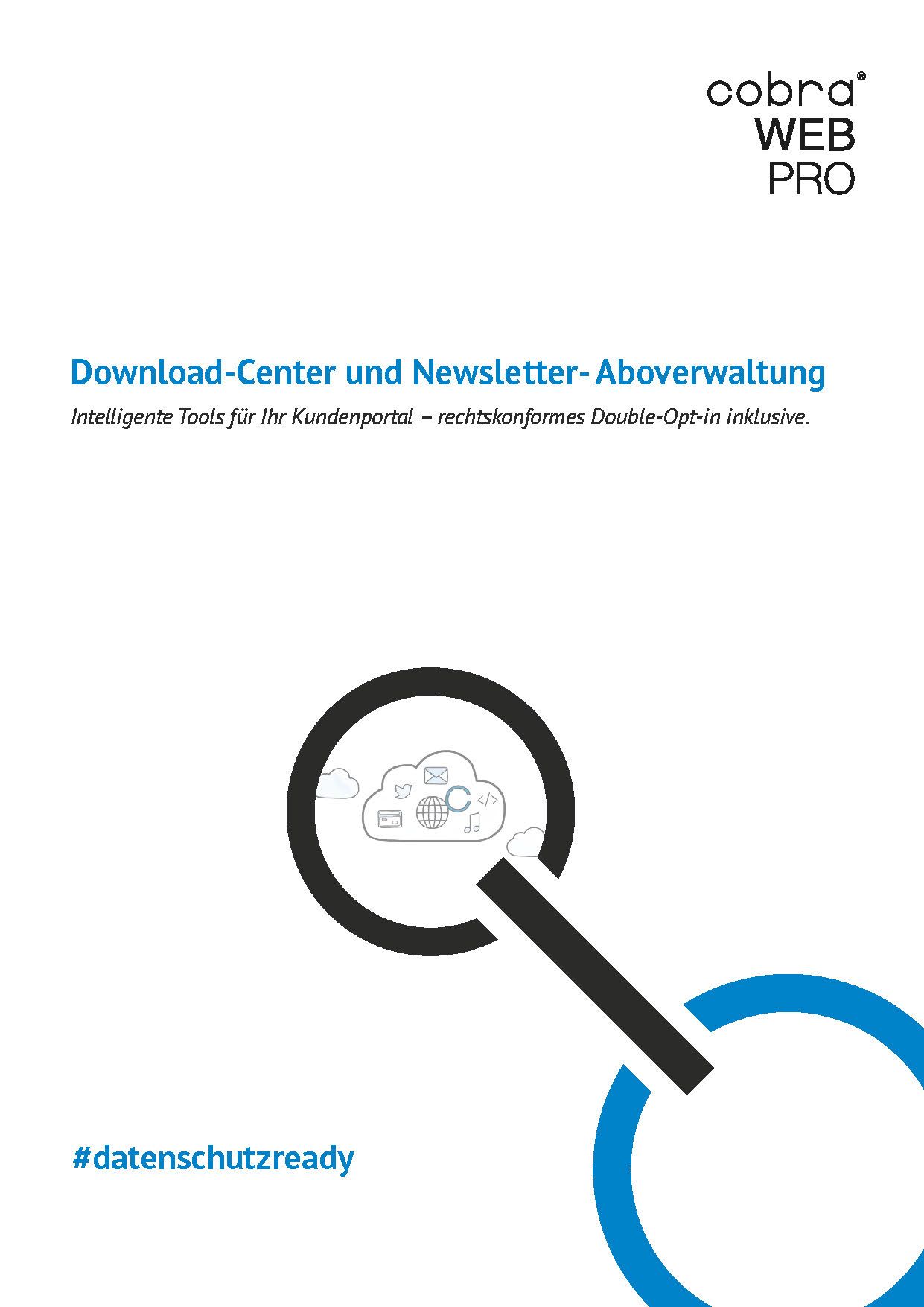 cobra®
WEB
PRO

Download-Center und Newsletter- Aboverwaltung

Intelligente Tools für Ihr Kundenportal – rechtskonformes Double-Opt-in inklusive.

#datenschutzready